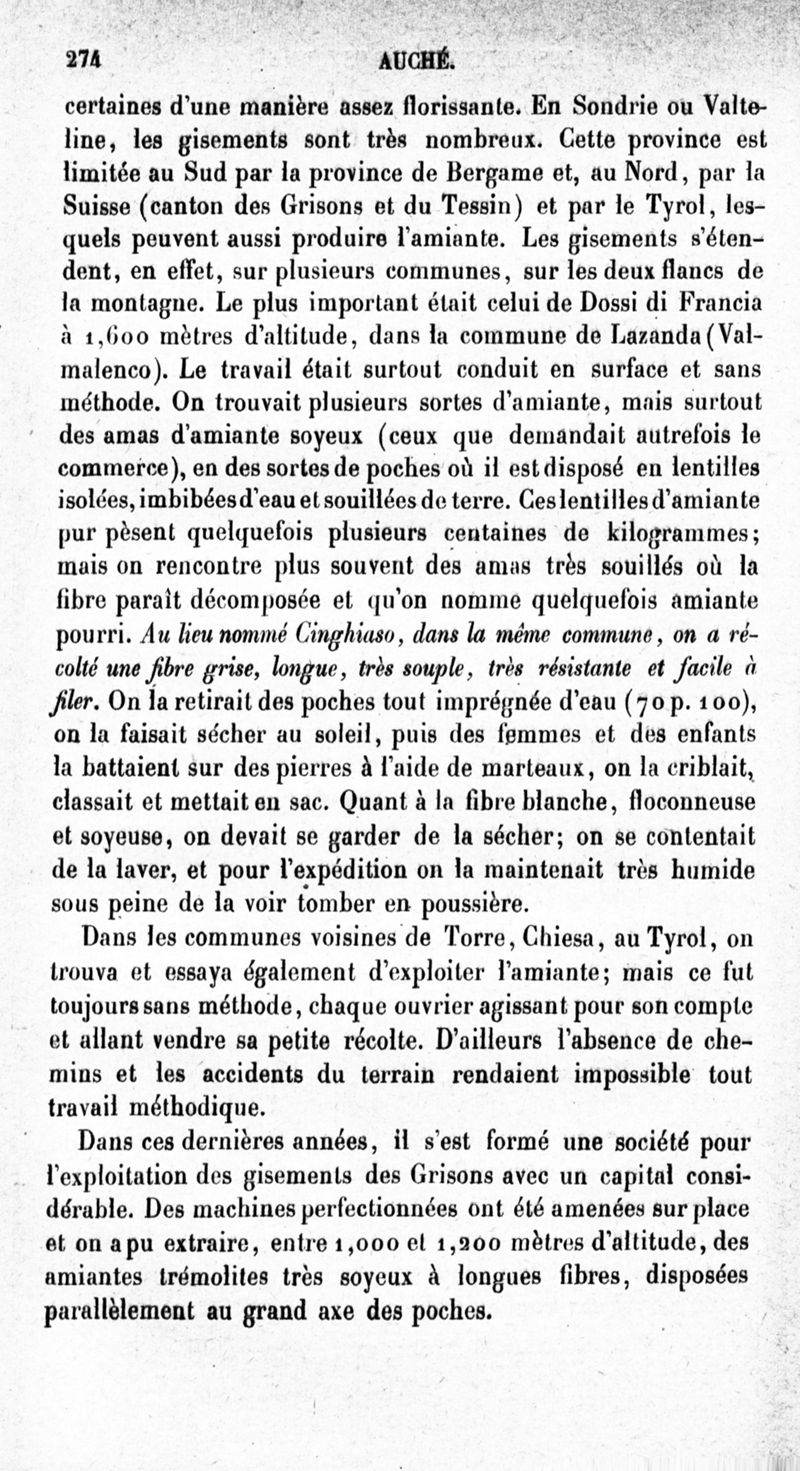 274 AUCHÉ.

certaines d'une manière assez florissante. En Sondrie ou Valteline, les gisements sont très nombreux. Cette province est limitée au Sud par la province de Bergame et, au Nord, par la Suisse (canton des Grisons et du Tessin) et par le Tyrol, lesquels peuvent aussi produire l'amiante. Les gisements s'étendent, en effet, sur plusieurs communes, sur les deux flancs de la montagne. Le plus important était celui de Dossi di Francia à 1,600 mètres d'altitude, dans la commune de Lazanda (Valmalenco). Le travail était surtout conduit en surface et sans méthode. On trouvait plusieurs sortes d'amiante, mais surtout des amas d'amiante soyeux (ceux que demandait autrefois le commerce), en des sortes de poches où il est disposé en lentilles isolées, imbibées d'eau et souillées de terre. Ces lentilles d'amiante pur pèsent quelquefois plusieurs centaines de kilogrammes; mais on rencontre plus souvent des amas très souillés où la fibre paraît décomposée et qu'on nomme quelquefois amiante pourri. Au lieu nommé Cinghiaso, dans la même commune, on a récolté une fibre grise, longue, très souple, très résistante et facile à filer. On la retirait des poches tout imprégnée d'eau (70 p. 100), on la faisait sécher au soleil, puis des femmes et des enfants la battaient sur des pierres à l'aide de marteaux, on la criblait, classait et mettait en sac. Quant à la fibre blanche, floconneuse et soyeuse, on devait se garder de la sécher; on se contentait de la laver, et pour l'expédition on la maintenait très humide sous peine de la voir tomber en poussière.

Dans les communes voisines de Torre, Chiesa, au Tyrol, on trouva et essaya également d'exploiter l'amiante; mais ce fut toujours sans méthode, chaque ouvrier agissant pour son compte et allant vendre sa petite récolte. D'ailleurs l'absence de chemins et les accidents du terrain rendaient impossible tout travail méthodique.

Dans ces dernières années, il s'est formé une société pour l'exploitation des gisements des Grisons avec un capital considérable. Des machines perfectionnées ont été amenées sur place et on a pu extraire, entre 1,000 et 1,200 mètres d'altitude, des amiantes trémolites très soyeux à longues fibres, disposées parallèlement au grand axe des poches.